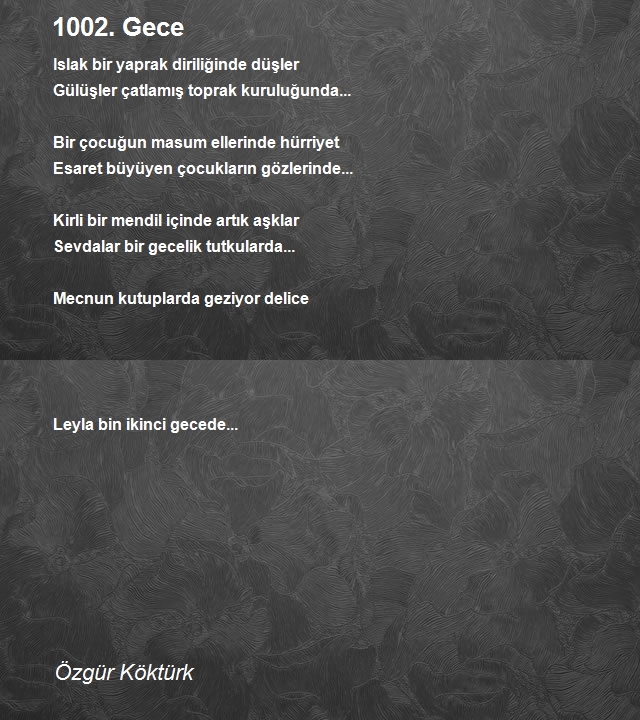 1002. Gece

Islak bir yaprak diriliğinde düşler
Gülüşler çatlamış toprak kuruluğunda...

Bir çocuğun masum ellerinde hürriyet
Esaret büyüyen çocukların gözlerinde...

Kirli bir mendil içinde artık aşklar
Sevdalar bir gecelik tutkularda...

Mecnun kutuplarda geziyor delice

Leyla bin ikinci gecede...

Özgür Köktürk